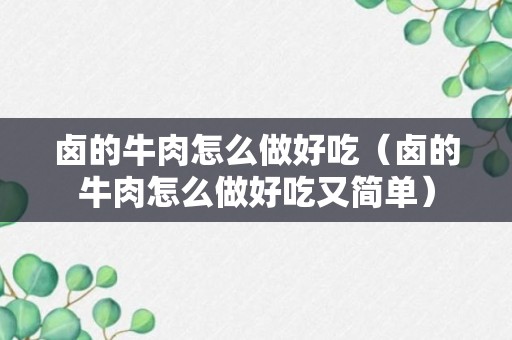 卤的牛肉怎么做好吃（卤的牛肉怎么做好吃又简单）